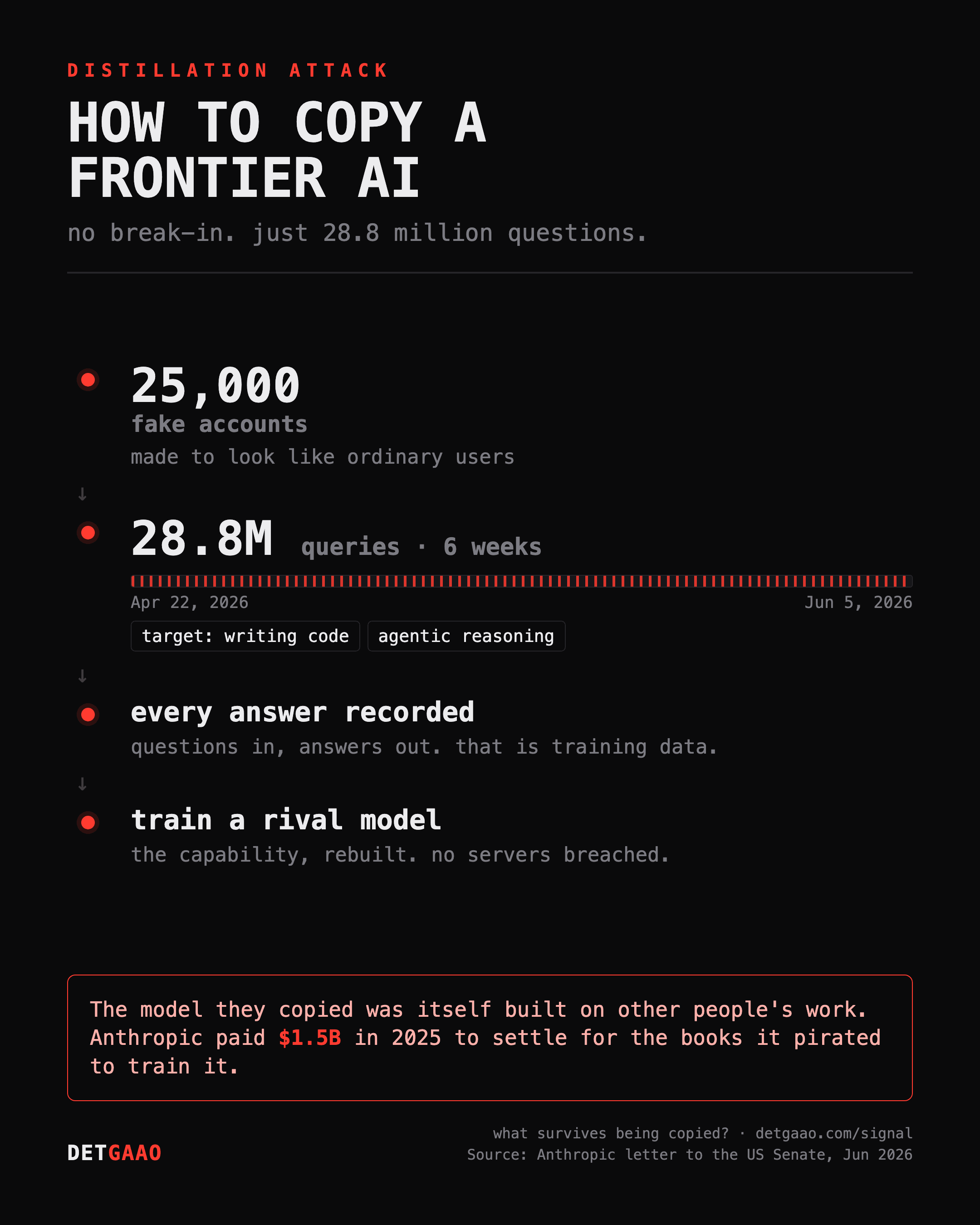 DISTILLATION ATTACK

HOW TO COPY A FRONTIER AI

no break-in. just 28.8 million questions.

25,000
fake accounts
made to look like ordinary users

↓

28.8M queries · 6 weeks

Apr 22, 2026
Jun 5, 2026

target: writing code
agentic reasoning

↓

every answer recorded
questions in, answers out. that is training data.

↓

train a rival model
the capability, rebuilt. no servers breached.

The model they copied was itself built on other people's work. Anthropic paid $1.5B in 2025 to settle for the books it pirated to train it.

DETGAAO

what survives being copied? · detgaao.com/signal
Source: Anthropic letter to the US Senate, Jun 2026